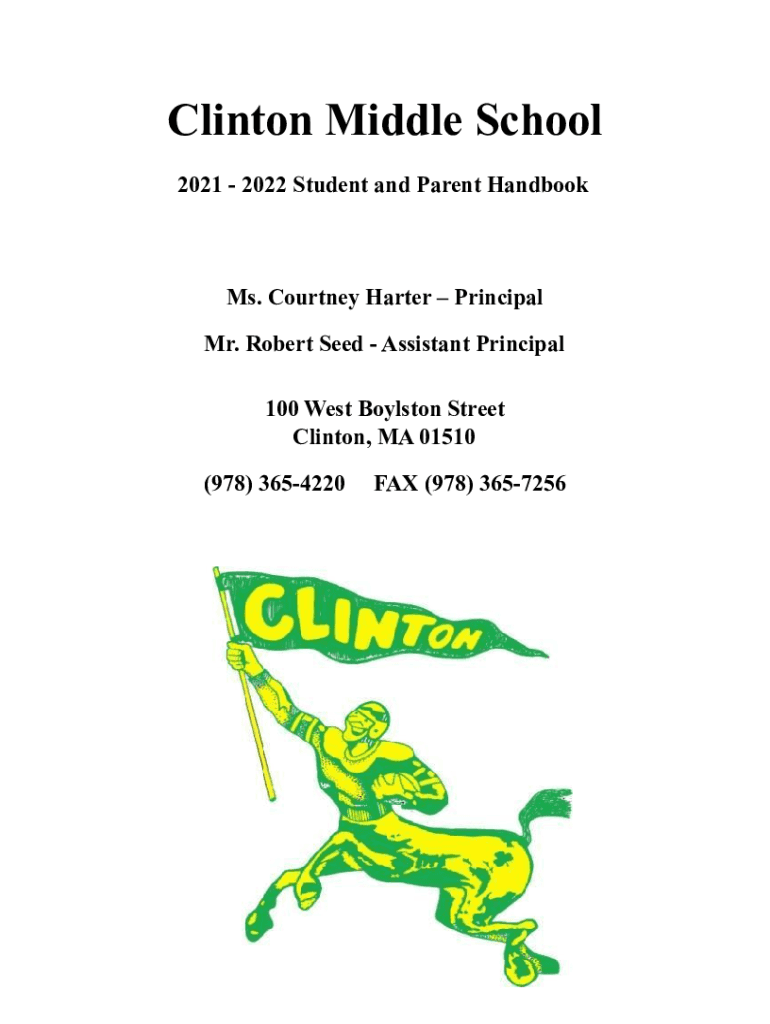 Clinton Middle School

2021 - 2022 Student and Parent Handbook

Ms. Courtney Harter – Principal

Mr. Robert Seed - Assistant Principal

100 West Boylston Street
Clinton, MA 01510

(978) 365-4220 FAX (978) 365-7256

CLINTON